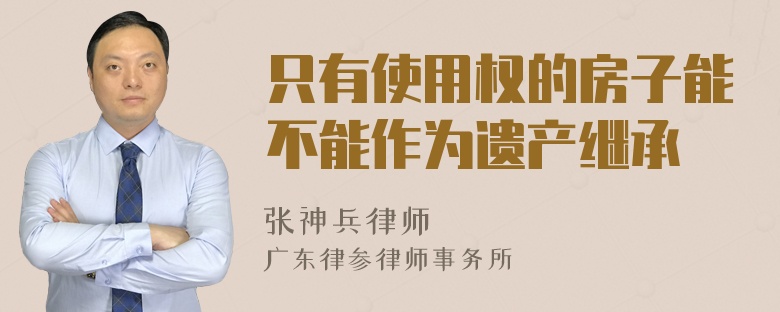 只有使用权的房子能不能作为遗产继承

张神兵律师
广东律参律师事务所